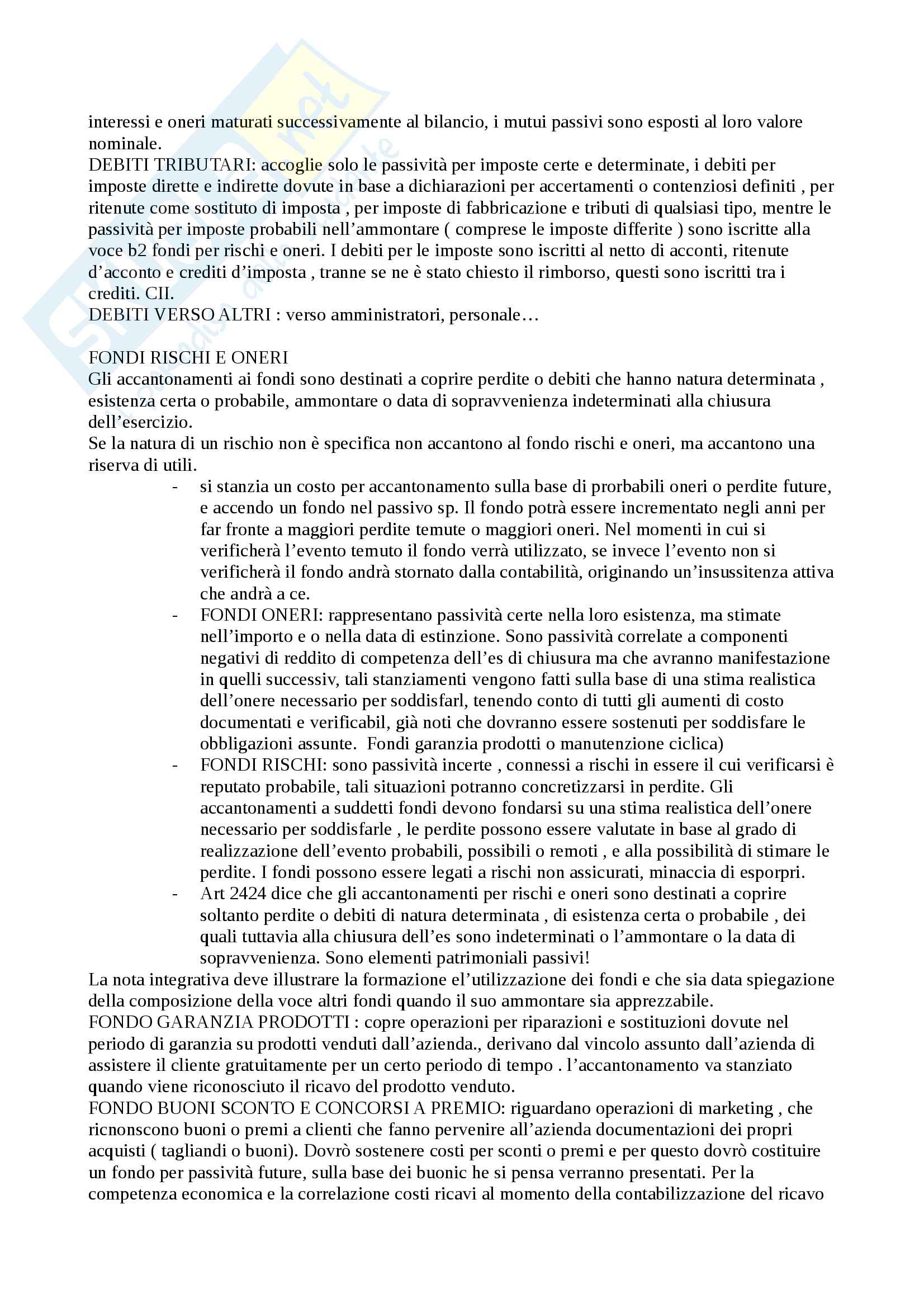 interessi e oneri maturati successivamente al bilancio, i mutui passivi sono esposti al loro valore nominale.
DEBITI TRIBUTARI: accoglie solo le passività per imposte certe e determinate, i debiti per imposte dirette e indirette dovute in base a dichiarazioni per accertamenti o contenziosi definiti , per ritenute come sostituto di imposta , per imposte di fabbricazione e tributi di qualsiasi tipo, mentre le passività per imposte probabili nell'ammontare ( comprese le imposte differite ) sono iscritte alla voce b2 fondi per rischi e oneri. I debiti per le imposte sono iscritti al netto di acconti, ritenute d'acconto e crediti d'imposta , tranne se ne è stato chiesto il rimborso, questi sono iscritti tra i crediti. CII.
DEBITI VERSO ALTRI : verso amministratori, personale…

FONDI RISCHI E ONERI
Gli accantonamenti ai fondi sono destinati a coprire perdite o debiti che hanno natura determinata , esistenza certa o probabile, ammontare o data di sopravvenienza indeterminati alla chiusura dell'esercizio.
Se la natura di un rischio non è specifica non accantono al fondo rischi e oneri, ma accantono una riserva di utili.
- si stanzia un costo per accantonamento sulla base di prorbabili oneri o perdite future, e accendo un fondo nel passivo sp. Il fondo potrà essere incrementato negli anni per far fronte a maggiori perdite temute o maggiori oneri. Nel momenti in cui si verificherà l'evento temuto il fondo verrà utilizzato, se invece l'evento non si verificherà il fondo andrà stornato dalla contabilità, originando un'insussitenza attiva che andrà a ce.
- FONDI ONERI: rappresentano passività certe nella loro esistenza, ma stimate nell'importo e o nella data di estinzione. Sono passività correlate a componenti negativi di reddito di competenza dell'es di chiusura ma che avranno manifestazione in quelli successiv, tali stanziamenti vengono fatti sulla base di una stima realistica dell'onere necessario per soddisfarl, tenendo conto di tutti gli aumenti di costo documentati e verificabil, già noti che dovranno essere sostenuti per soddisfare le obbligazioni assunte. Fondi garanzia prodotti o manutenzione ciclica)
- FONDI RISCHI: sono passività incerte , connessi a rischi in essere il cui verificarsi è reputato probabile, tali situazioni potranno concretizzarsi in perdite. Gli accantonamenti a suddetti fondi devono fondarsi su una stima realistica dell'onere necessario per soddisfarle , le perdite possono essere valutate in base al grado di realizzazione dell'evento probabili, possibili o remoti , e alla possibilità di stimare le perdite. I fondi possono essere legati a rischi non assicurati, minaccia di esporpri.
- Art 2424 dice che gli accantonamenti per rischi e oneri sono destinati a coprire soltanto perdite o debiti di natura determinata , di esistenza certa o probabile , dei quali tuttavia alla chiusura dell'es sono indeterminati o l'ammontare o la data di sopravvenienza. Sono elementi patrimoniali passivi!
La nota integrativa deve illustrare la formazione el'utilizzazione dei fondi e che sia data spiegazione della composizione della voce altri fondi quando il suo ammontare sia apprezzabile.
FONDO GARANZIA PRODOTTI : copre operazioni per riparazioni e sostituzioni dovute nel periodo di garanzia su prodotti venduti dall'azienda., derivano dal vincolo assunto dall'azienda di assistere il cliente gratuitamente per un certo periodo di tempo . l'accantonamento va stanziato quando viene riconosciuto il ricavo del prodotto venduto.
FONDO BUONI SCONTO E CONCORSI A PREMIO: riguardano operazioni di marketing , che ricnonscono buoni o premi a clienti che fanno pervenire all'azienda documentazioni dei propri acquisti ( tagliandi o buoni). Dovrò sostenere costi per sconti o premi e per questo dovrò costituire un fondo per passività future, sulla base dei buonic he si pensa verranno presentati. Per la competenza economica e la correlazione costi ricavi al momento della contabilizzazione del ricavo